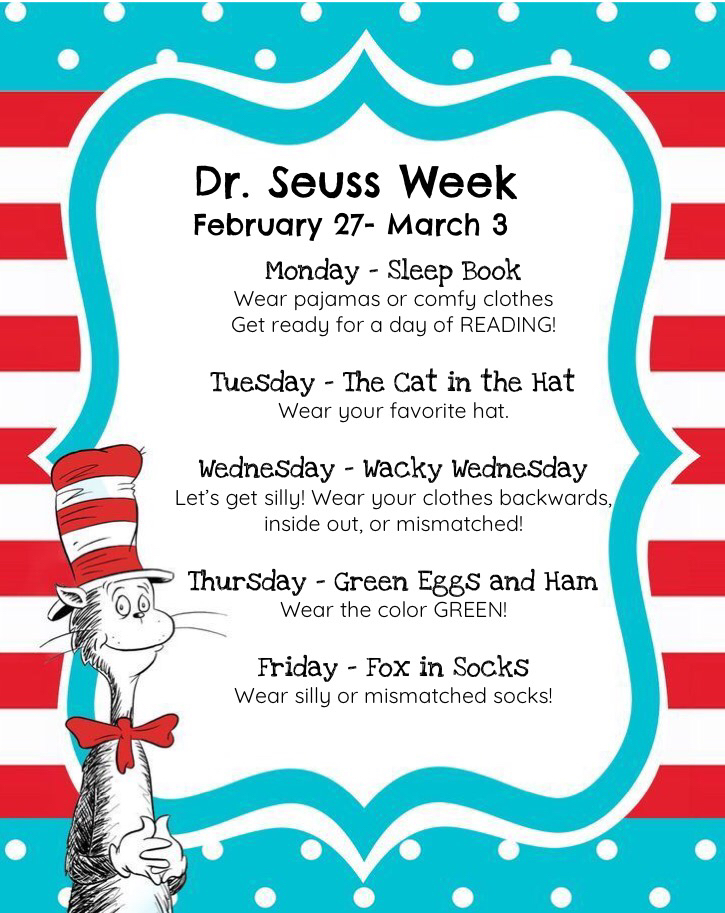 Dr. Seuss Week
February 27- March 3

Monday - Sleep Book
Wear pajamas or comfy clothes
Get ready for a day of READING!

Tuesday - The Cat in the Hat
Wear your favorite hat.

Wednesday - Wacky Wednesday
Let's get silly! Wear your clothes backwards, inside out, or mismatched!

Thursday - Green Eggs and Ham
Wear the color GREEN!

Friday - Fox in Socks
Wear silly or mismatched socks!